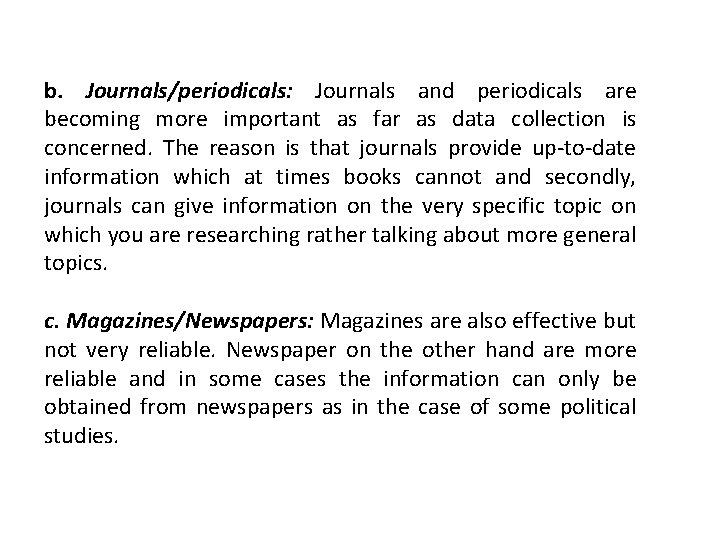 b. Journals/periodicals: Journals and periodicals are becoming more important as far as data collection is concerned. The reason is that journals provide up-to-date information which at times books cannot and secondly, journals can give information on the very specific topic on which you are researching rather talking about more general topics.

c. Magazines/Newspapers: Magazines are also effective but not very reliable. Newspaper on the other hand are more reliable and in some cases the information can only be obtained from newspapers as in the case of some political studies.